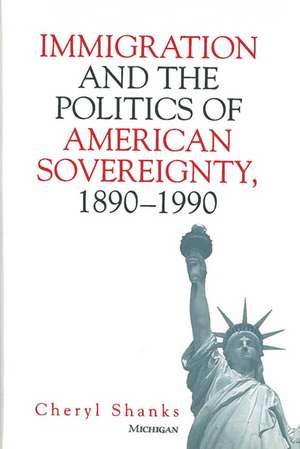 IMMIGRATION AND THE POLITICS OF AMERICAN SOVEREIGNTY, 1890–1990

Cheryl Shanks

MICHIGAN